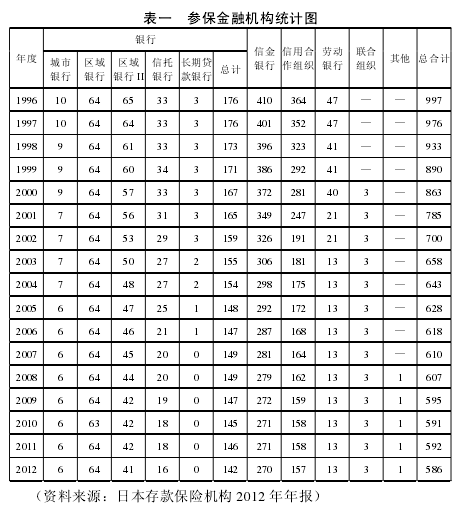 表一 参保金融机构统计图

| 年度 | 银行 城市银行 | 银行 区域银行 | 银行 区域银行 II | 银行 信托银行 | 银行 长期贷款银行 | 银行 总计 | 信金银行 | 信用合作组织 | 劳动银行 | 联合组织 | 其他 | 总合计 |
|---|---|---|---|---|---|---|---|---|---|---|---|---|
| 1996 | 10 | 64 | 65 | 33 | 3 | 176 | 410 | 364 | 47 | — | — | 997 |
| 1997 | 10 | 64 | 64 | 33 | 3 | 176 | 401 | 352 | 47 | — | — | 976 |
| 1998 | 9 | 64 | 61 | 33 | 3 | 173 | 396 | 323 | 41 | — | — | 933 |
| 1999 | 9 | 64 | 60 | 34 | 3 | 171 | 386 | 292 | 41 | — | — | 890 |
| 2000 | 9 | 64 | 57 | 33 | 3 | 167 | 372 | 281 | 40 | 3 | — | 863 |
| 2001 | 7 | 64 | 56 | 31 | 3 | 165 | 349 | 247 | 21 | 3 | — | 785 |
| 2002 | 7 | 64 | 53 | 29 | 3 | 159 | 326 | 191 | 21 | 3 | — | 700 |
| 2003 | 7 | 64 | 50 | 27 | 2 | 155 | 306 | 181 | 13 | 3 | — | 658 |
| 2004 | 7 | 64 | 48 | 27 | 2 | 154 | 298 | 175 | 13 | 3 | — | 643 |
| 2005 | 6 | 64 | 47 | 25 | 1 | 148 | 292 | 172 | 13 | 3 | — | 628 |
| 2006 | 6 | 64 | 46 | 21 | 1 | 147 | 287 | 168 | 13 | 3 | — | 618 |
| 2007 | 6 | 64 | 45 | 20 | 0 | 149 | 281 | 164 | 13 | 3 | — | 610 |
| 2008 | 6 | 64 | 44 | 20 | 0 | 149 | 279 | 162 | 13 | 3 | 1 | 607 |
| 2009 | 6 | 64 | 42 | 19 | 0 | 147 | 272 | 159 | 13 | 3 | 1 | 595 |
| 2010 | 6 | 63 | 42 | 18 | 0 | 145 | 271 | 158 | 13 | 3 | 1 | 591 |
| 2011 | 6 | 64 | 42 | 18 | 0 | 146 | 271 | 158 | 13 | 3 | 1 | 592 |
| 2012 | 6 | 64 | 41 | 16 | 0 | 142 | 270 | 157 | 13 | 3 | 1 | 586 |

（资料来源：日本存款保险机构 2012 年年报）